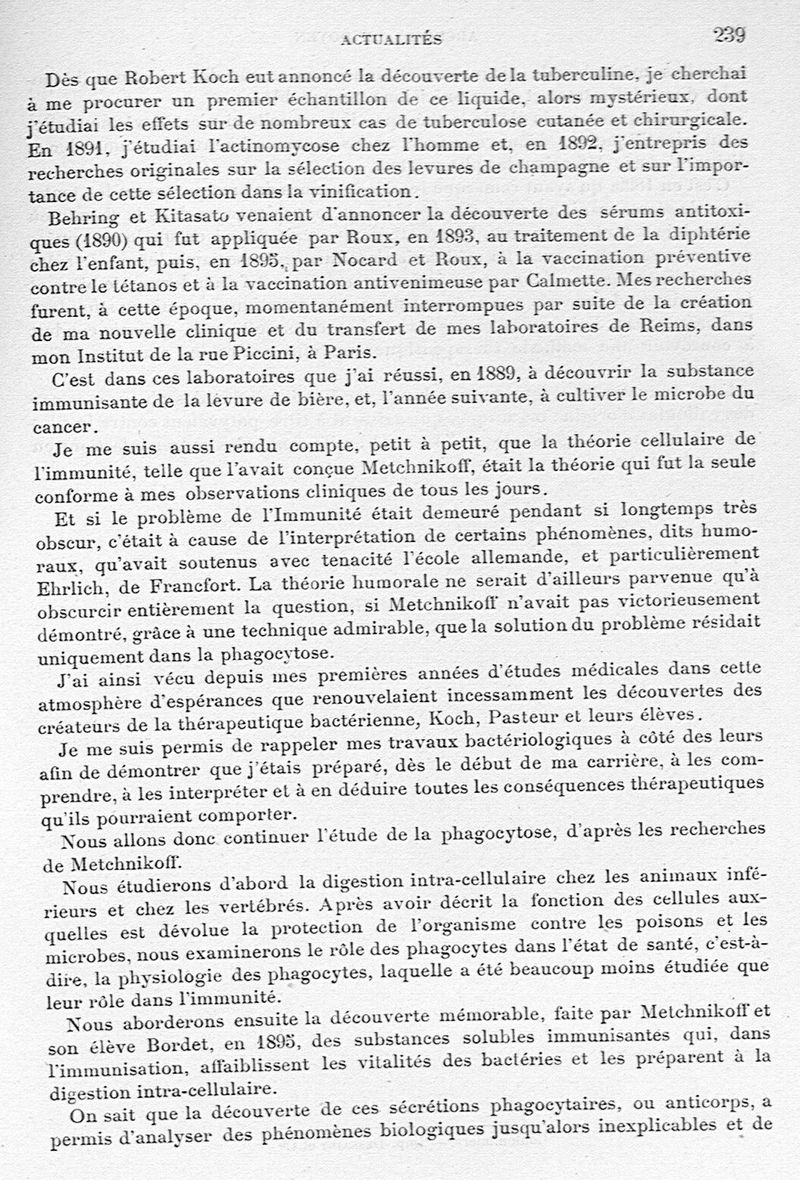 ACTUALITÉS 239

Dès que Robert Koch eut annoncé la découverte de la tuberculine, je cherchai à me procurer un premier échantillon de ce liquide, alors mystérieux, dont j'étudiai les effets sur de nombreux cas de tuberculose cutanée et chirurgicale. En 1891, j'étudiai l'actinomycose chez l'homme et, en 1892, j'entrepris des recherches originales sur la sélection des levures de champagne et sur l'importance de cette sélection dans la vinification.

Behring et Kitasato venaient d'annoncer la découverte des sérums antitoxiques (1890) qui fut appliquée par Roux, en 1893, au traitement de la diphtérie chez l'enfant, puis, en 1895, par Nocard et Roux, à la vaccination préventive contre le tétanos et à la vaccination antivenimeuse par Calmette. Mes recherches furent, à cette époque, momentanément interrompues par suite de la création de ma nouvelle clinique et du transfert de mes laboratoires de Reims, dans mon Institut de la rue Piccini, à Paris.

C'est dans ces laboratoires que j'ai réussi, en 1889, à découvrir la substance immunisante de la levure de bière, et, l'année suivante, à cultiver le microbe du cancer.

Je me suis aussi rendu compte, petit à petit, que la théorie cellulaire de l'immunité, telle que l'avait conçue Metchnikoff, était la théorie qui fut la seule conforme à mes observations cliniques de tous les jours.

Et si le problème de l'Immunité était demeuré pendant si longtemps très obscur, c'était à cause de l'interprétation de certains phénomènes, dits humoraux, qu'avait soutenus avec tenacité l'école allemande, et particulièrement Ehrlich, de Francfort. La théorie humorale ne serait d'ailleurs parvenue qu'à obscurcir entièrement la question, si Metchnikoff n'avait pas victorieusement démontré, grâce à une technique admirable, que la solution du problème résidait uniquement dans la phagocytose.

J'ai ainsi vécu depuis mes premières années d'études médicales dans cette atmosphère d'espérances que renouvelaient incessamment les découvertes des créateurs de la thérapeutique bactérienne, Koch, Pasteur et leurs élèves.

Je me suis permis de rappeler mes travaux bactériologiques à côté des leurs afin de démontrer que j'étais préparé, dès le début de ma carrière, à les comprendre, à les interpréter et à en déduire toutes les conséquences thérapeutiques qu'ils pourraient comporter.

Nous allons donc continuer l'étude de la phagocytose, d'après les recherches de Metchnikoff.

Nous étudierons d'abord la digestion intra-cellulaire chez les animaux inférieurs et chez les vertébrés. Après avoir décrit la fonction des cellules auxquelles est dévolue la protection de l'organisme contre les poisons et les microbes, nous examinerons le rôle des phagocytes dans l'état de santé, c'est-à-dire, la physiologie des phagocytes, laquelle a été beaucoup moins étudiée que leur rôle dans l'immunité.

Nous aborderons ensuite la découverte mémorable, faite par Metchnikoff et son élève Bordet, en 1895, des substances solubles immunisantes qui, dans l'immunisation, affaiblissent les vitalités des bactéries et les préparent à la digestion intra-cellulaire.

On sait que la découverte de ces sécrétions phagocytaires, ou anticorps, a permis d'analyser des phénomènes biologiques jusqu'alors inexplicables et de